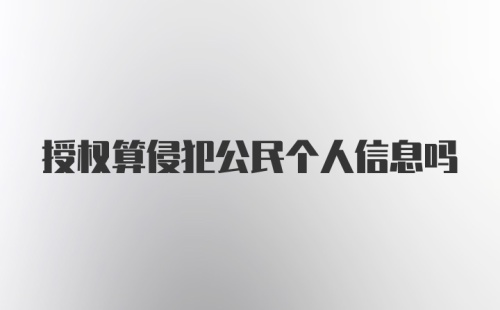 授权算侵犯公民个人信息吗